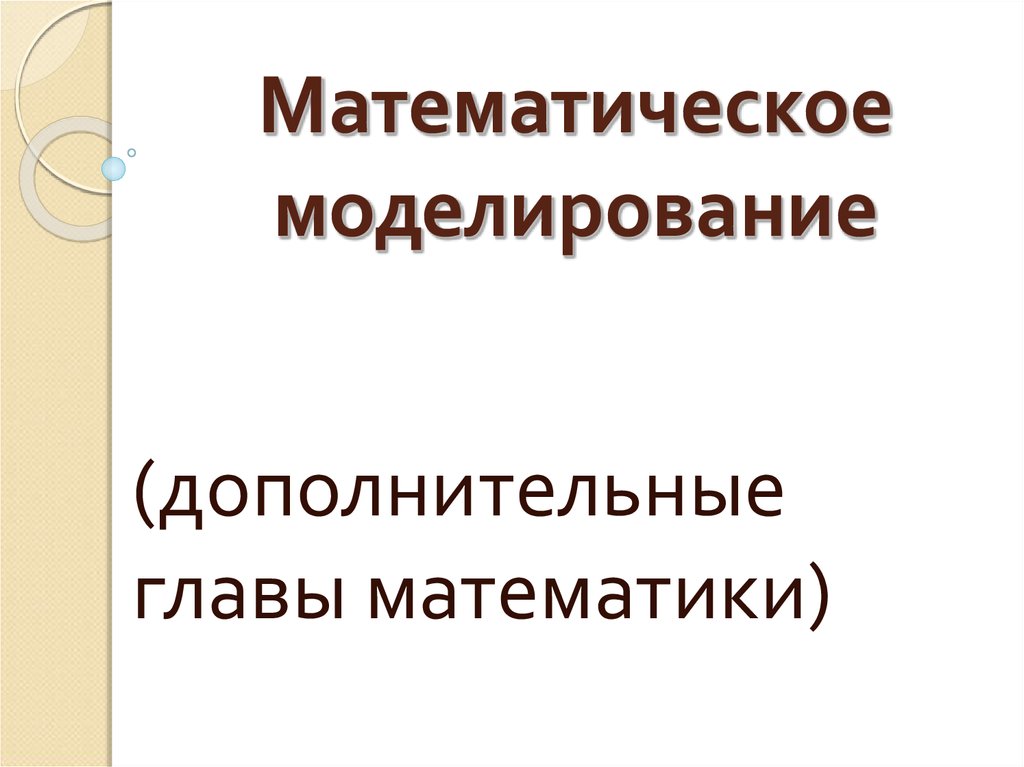 Математическое моделирование

(дополнительные главы математики)